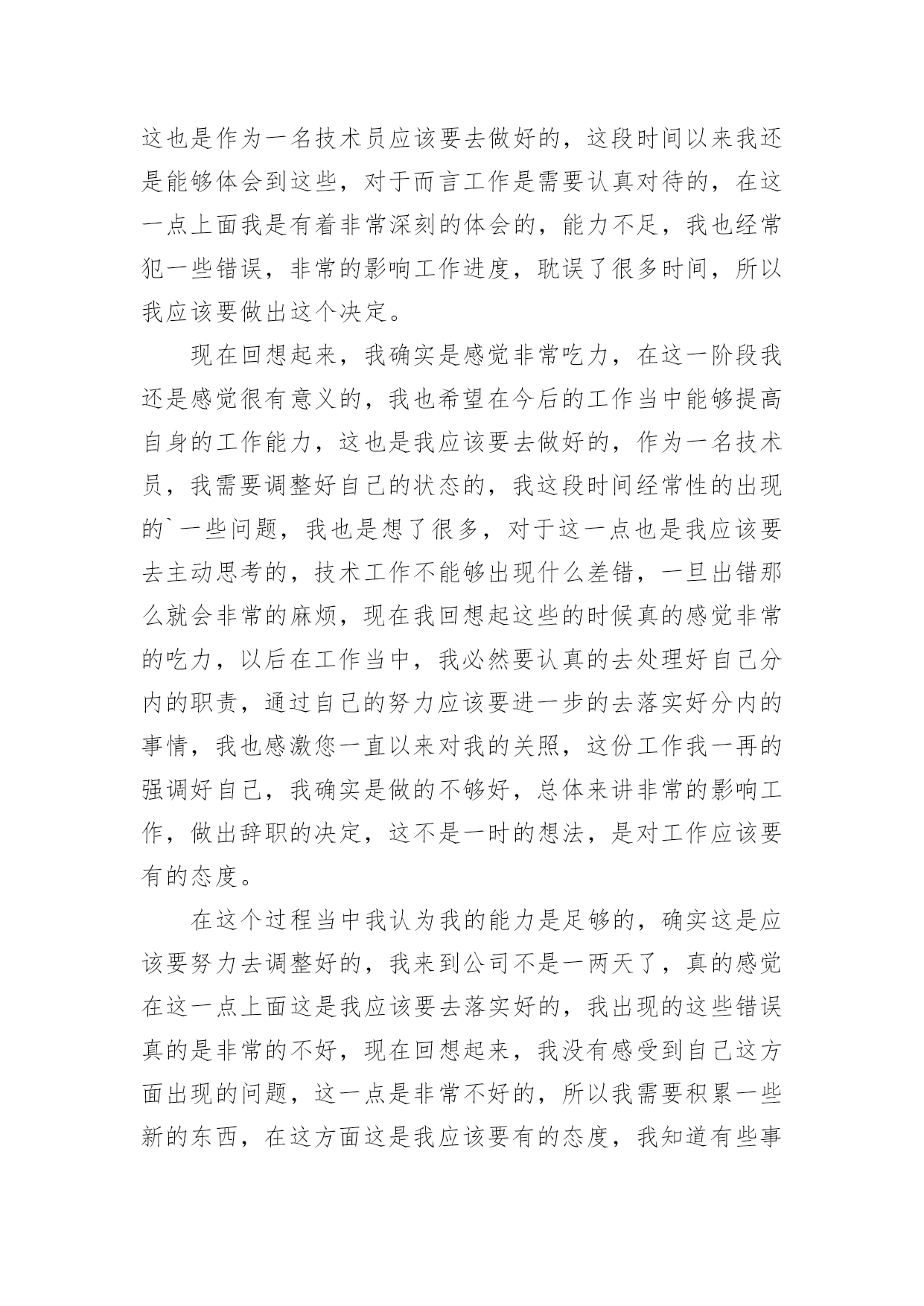 这也是作为一名技术员应该要去做好的，这段时间以来我还是能够体会到这些，对于而言工作是需要认真对待的，在这一点上面我是有着非常深刻的体会的，能力不足，我也经常犯一些错误，非常的影响工作进度，耽误了很多时间，所以我应该要做出这个决定。

现在回想起来，我确实是感觉非常吃力，在这一阶段我还是感觉很有意义的，我也希望在今后的工作当中能够提高自身的工作能力，这也是我应该要去做好的，作为一名技术员，我需要调整好自己的状态的，我这段时间经常性的出现的`一些问题，我也是想了很多，对于这一点也是我应该要去主动思考的，技术工作不能够出现什么差错，一旦出错那么就会非常的麻烦，现在我回想起这些的时候真的感觉非常的吃力，以后在工作当中，我必然要认真的去处理好自己分内的职责，通过自己的努力应该要进一步的去落实好分内的事情，我也感激您一直以来对我的关照，这份工作我一再的强调好自己，我确实是做的不够好，总体来讲非常的影响工作，做出辞职的决定，这不是一时的想法，是对工作应该要有的态度。

在这个过程当中我认为我的能力是足够的，确实这是应该要努力去调整好的，我来到公司不是一两天了，真的感觉在这一点上面这是我应该要去落实好的，我出现的这些错误真的是非常的不好，现在回想起来，我没有感受到自己这方面出现的问题，这一点是非常不好的，所以我需要积累一些新的东西，在这方面这是我应该要有的态度，我知道有些事